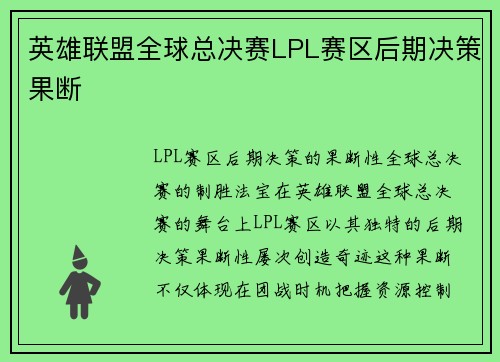 英雄联盟全球总决赛LPL赛区后期决策果断

LPL赛区后期决策的果断性全球总决赛的制胜法宝在英雄联盟全球总决赛的舞台上LPL赛区以其独特的后期决策果断性屡次创造奇迹这种果断不仅体现在团战时机把握资源控制